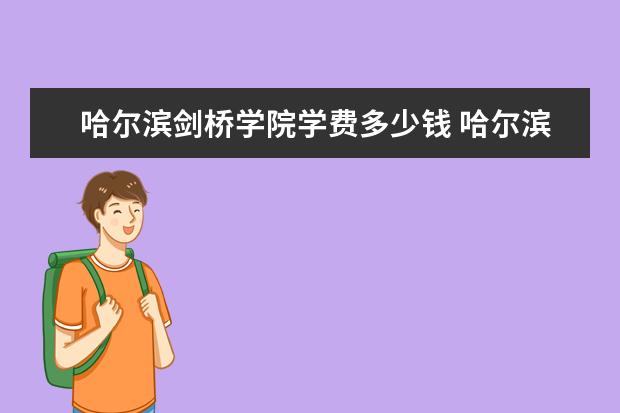 哈尔滨剑桥学院学费多少钱 哈尔滨